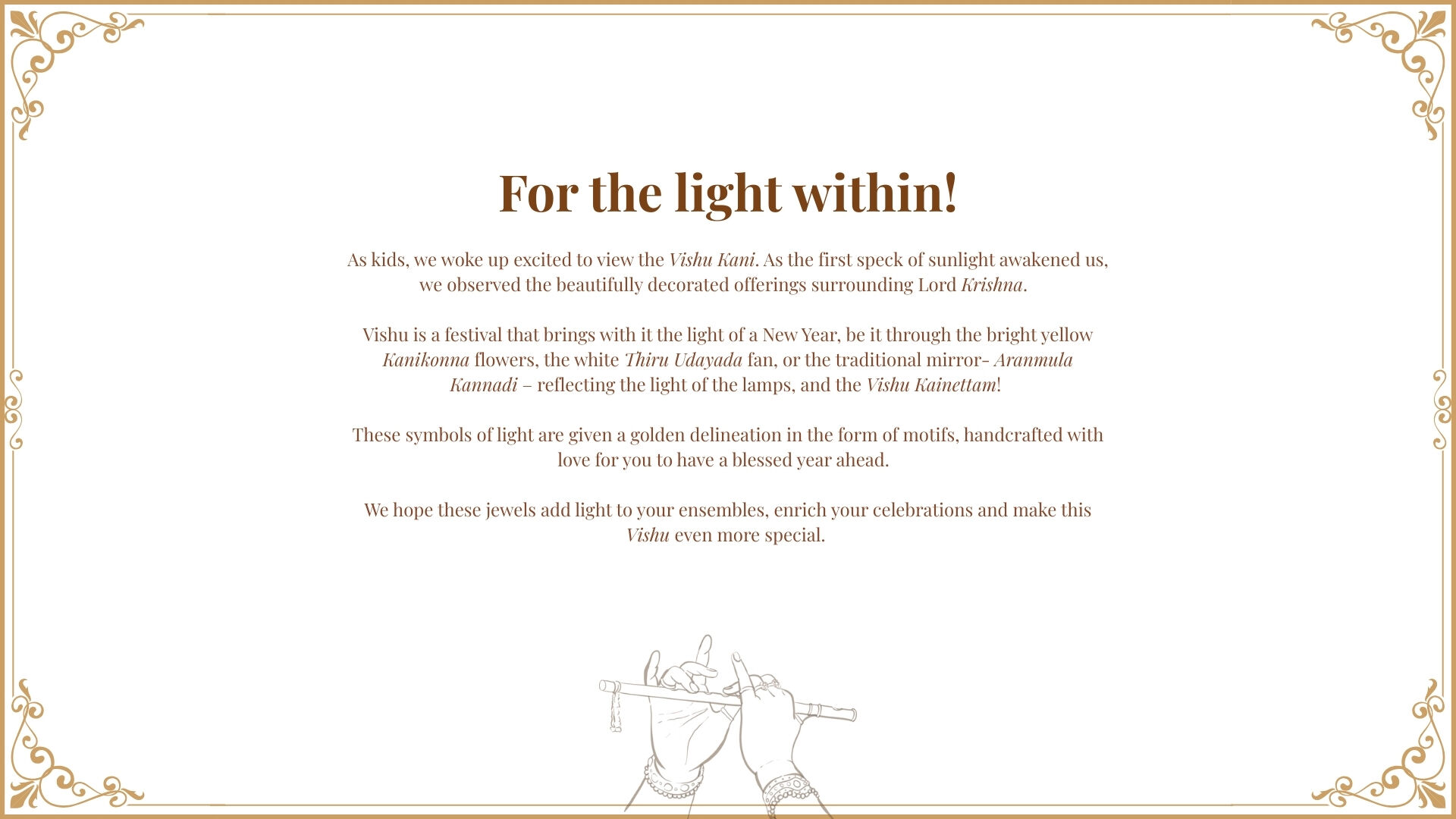 For the light within!

As kids, we woke up excited to view the Vishu Kani. As the first speck of sunlight awakened us, we observed the beautifully decorated offerings surrounding Lord Krishna.

Vishu is a festival that brings with it the light of a New Year, be it through the bright yellow Kanikonna flowers, the white Thiru Udayada fan, or the traditional mirror- Aranmula Kannadi – reflecting the light of the lamps, and the Vishu Kainettam!

These symbols of light are given a golden delineation in the form of motifs, handcrafted with love for you to have a blessed year ahead.

We hope these jewels add light to your ensembles, enrich your celebrations and make this Vishu even more special.